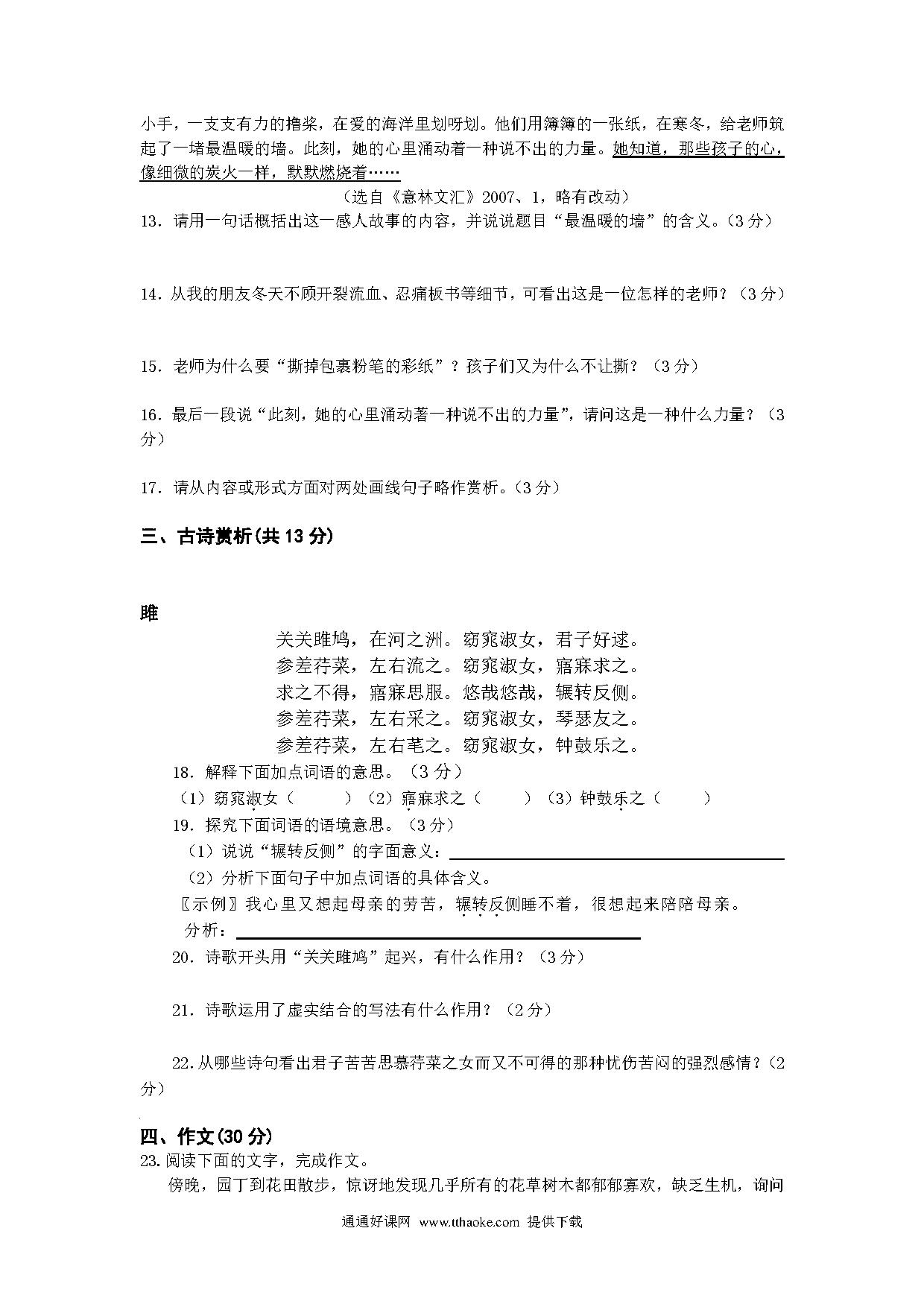 小手，一支支有力的撸桨，在爱的海洋里划呀划。他们用簿簿的一张纸，在寒冬，给老师筑起了一堵最温暖的墙。此刻，她的心里涌动着一种说不出的力量。她知道，那些孩子的心，像细微的炭火一样，默默燃烧着……

（选自《意林文汇》2007、1，略有改动）

13．请用一句话概括出这一感人故事的内容，并说说题目“最温暖的墙”的含义。（3分）

14．从我的朋友冬天不顾开裂流血、忍痛板书等细节，可看出这是一位怎样的老师？（3分）

15．老师为什么要“撕掉包裹粉笔的彩纸”？孩子们又为什么不让撕？（3分）

16．最后一段说“此刻，她的心里涌动著一种说不出的力量”，请问这是一种什么力量？（3分）

17．请从内容或形式方面对两处画线句子略作赏析。（3分）

三、古诗赏析(共13分)

雎

关关雎鸠，在河之洲。窈窕淑女，君子好逑。
参差荇菜，左右流之。窈窕淑女，寤寐求之。
求之不得，寤寐思服。悠哉悠哉，辗转反侧。
参差荇菜，左右采之。窈窕淑女，琴瑟友之。
参差荇菜，左右芼之。窈窕淑女，钟鼓乐之。

18．解释下面加点词语的意思。（3分）
（1）窈窕淑女（　　）（2）寤寐求之（　　）（3）钟鼓乐之（　　）

19．探究下面词语的语境意思。（3分）
（1）说说“辗转反侧”的字面意义：
（2）分析下面句子中加点词语的具体含义。
〖示例〗我心里又想起母亲的劳苦，辗转反侧睡不着，很想起来陪陪母亲。
分析：

20．诗歌开头用“关关雎鸠”起兴，有什么作用？（3分）

21．诗歌运用了虚实结合的写法有什么作用？（2分）

22．从哪些诗句看出君子苦苦思慕荇菜之女而又不可得的那种忧伤苦闷的强烈感情？(2分）

四、作文(30分)

23.阅读下面的文字，完成作文。

傍晚，园丁到花田散步，惊讶地发现几乎所有的花草树木都郁郁寡欢，缺乏生机，询问

通通好课网 www.tthaoke.com 提供下载